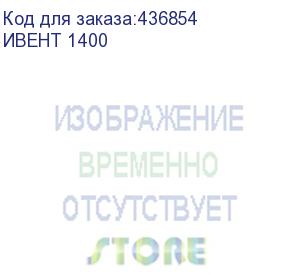 Код для заказа:436854
ИВЕНТ 1400

ИЗОБРАЖЕНИЕ
ВРЕМЕННО
ОТСУТСТВУЕТ
STORE